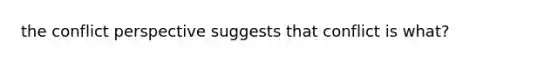 the conflict perspective suggests that conflict is what?